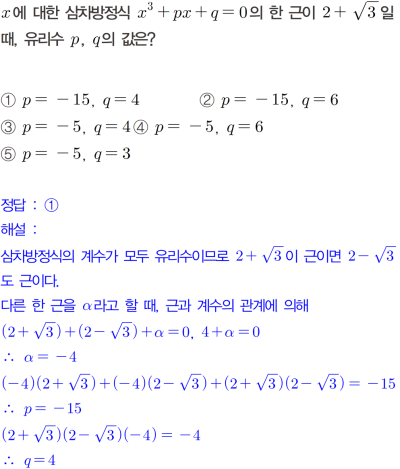 $x$에 대한 삼차방정식 $x^3+px+q=0$의 한 근이 $2+\sqrt{3}$일 때, 유리수 $p$, $q$의 값은?

① $p=-15$, $q=4$ ② $p=-15$, $q=6$
③ $p=-5$, $q=4$ ④ $p=-5$, $q=6$
⑤ $p=-5$, $q=3$

정답 : ①
해설 :
삼차방정식의 계수가 모두 유리수이므로 $2+\sqrt{3}$이 근이면 $2-\sqrt{3}$도 근이다.
다른 한 근을 $\alpha$라고 할 때, 근과 계수의 관계에 의해
$(2+\sqrt{3})+(2-\sqrt{3})+\alpha=0$, $4+\alpha=0$
$\therefore \alpha=-4$
$(-4)(2+\sqrt{3})+(-4)(2-\sqrt{3})+(2+\sqrt{3})(2-\sqrt{3})=-15$
$\therefore p=-15$
$(2+\sqrt{3})(2-\sqrt{3})(-4)=-4$
$\therefore q=4$